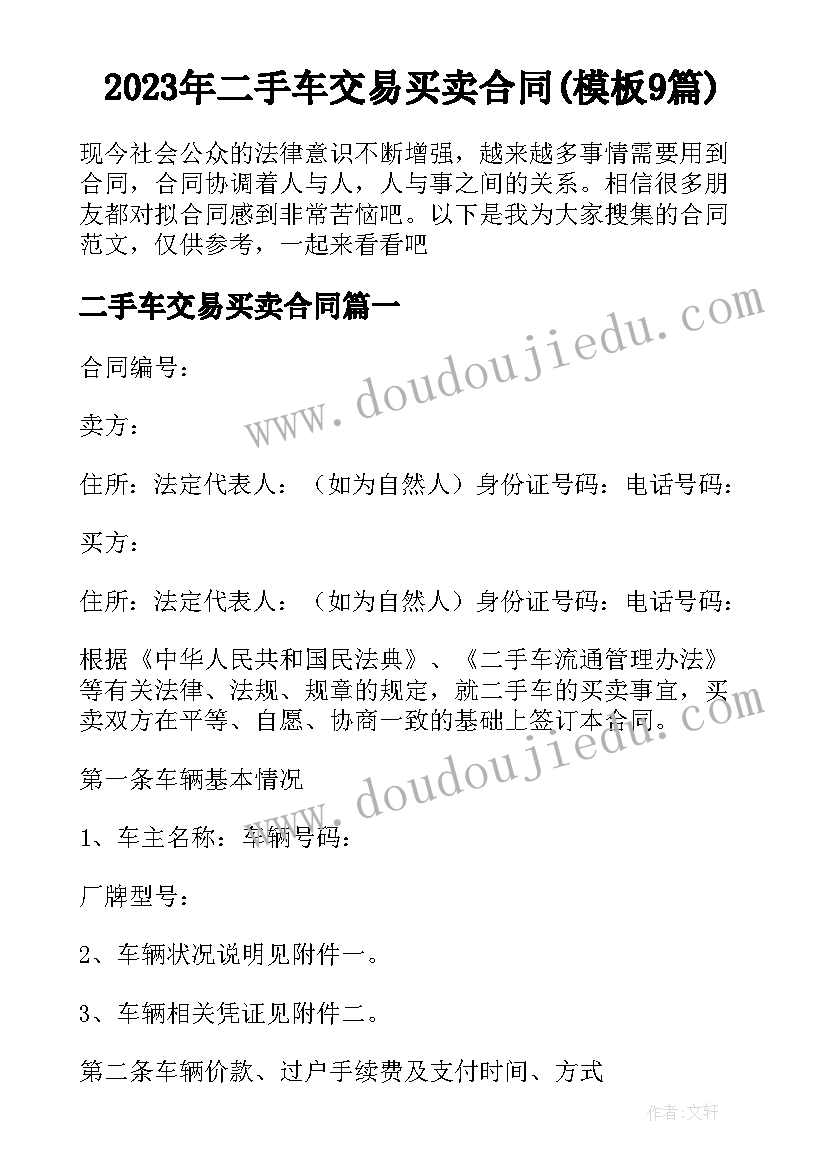 2023年二手车交易买卖合同(模板9篇)

现今社会公众的法律意识不断增强，越来越多事情需要用到合同，合同协调着人与人，人与事之间的关系。相信很多朋友都对拟合同感到非常苦恼吧。以下是我为大家搜集的合同范文，仅供参考，一起来看看吧

二手车交易买卖合同篇一

www.doudoujiedu.com

合同编号：

卖方：

住所：法定代表人：（如为自然人）身份证号码：电话号码：

买方：

住所：法定代表人：（如为自然人）身份证号码：电话号码：

根据《中华人民共和国民法典》、《二手车流通管理办法》等有关法律、法规、规章的规定，就二手车的买卖事宜，买卖双方在平等、自愿、协商一致的基础上签订本合同。

www.doudoujiedu.com

第一条车辆基本情况

1、车主名称：车辆号码：

厂牌型号：

2、车辆状况说明见附件一。

3、车辆相关凭证见附件二。

第二条车辆价款、过户手续费及支付时间、方式

作者:文轩